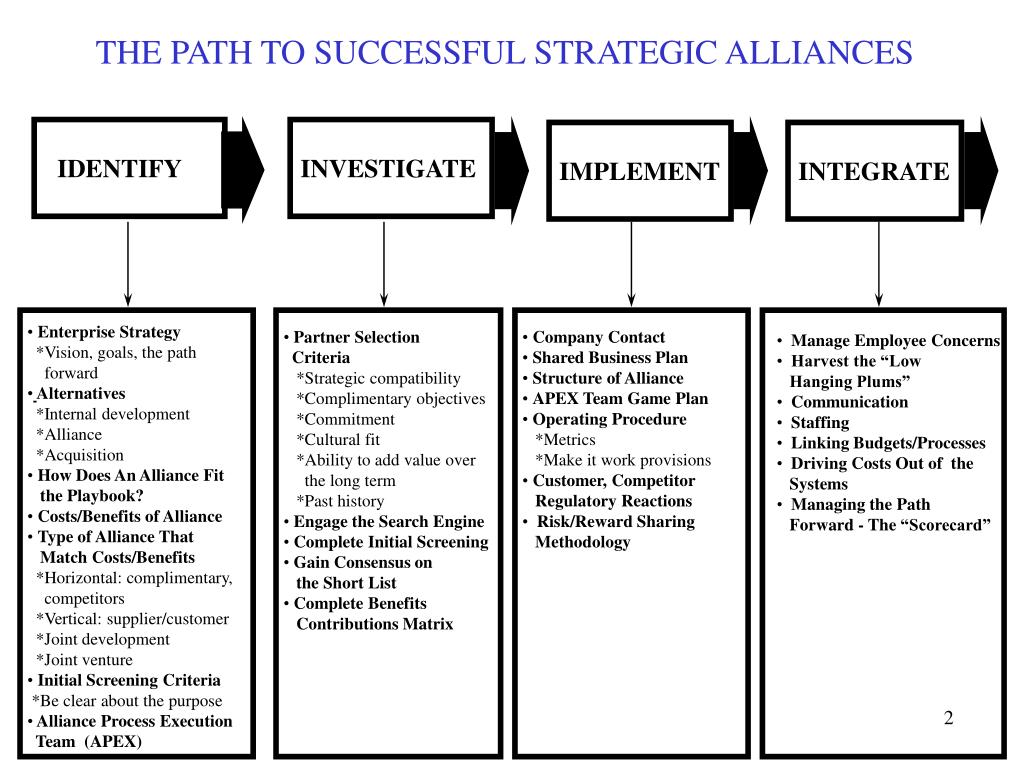 THE PATH TO SUCCESSFUL STRATEGIC ALLIANCES

IDENTIFY

INVESTIGATE

IMPLEMENT

INTEGRATE

• Enterprise Strategy
*Vision, goals, the path forward
• Alternatives
*Internal development
*Alliance
*Acquisition
• How Does An Alliance Fit the Playbook?
• Costs/Benefits of Alliance
• Type of Alliance That Match Costs/Benefits
*Horizontal: complimentary, competitors
*Vertical: supplier/customer
*Joint development
*Joint venture
• Initial Screening Criteria
*Be clear about the purpose
• Alliance Process Execution Team (APEX)

• Partner Selection Criteria
*Strategic compatibility
*Complimentary objectives
*Commitment
*Cultural fit
*Ability to add value over the long term
*Past history
• Engage the Search Engine
• Complete Initial Screening
• Gain Consensus on the Short List
• Complete Benefits Contributions Matrix

• Company Contact
• Shared Business Plan
• Structure of Alliance
• APEX Team Game Plan
• Operating Procedure
*Metrics
*Make it work provisions
• Customer, Competitor Regulatory Reactions
• Risk/Reward Sharing Methodology

• Manage Employee Concerns
• Harvest the “Low Hanging Plums”
• Communication
• Staffing
• Linking Budgets/Processes
• Driving Costs Out of the Systems
• Managing the Path Forward - The “Scorecard”

2